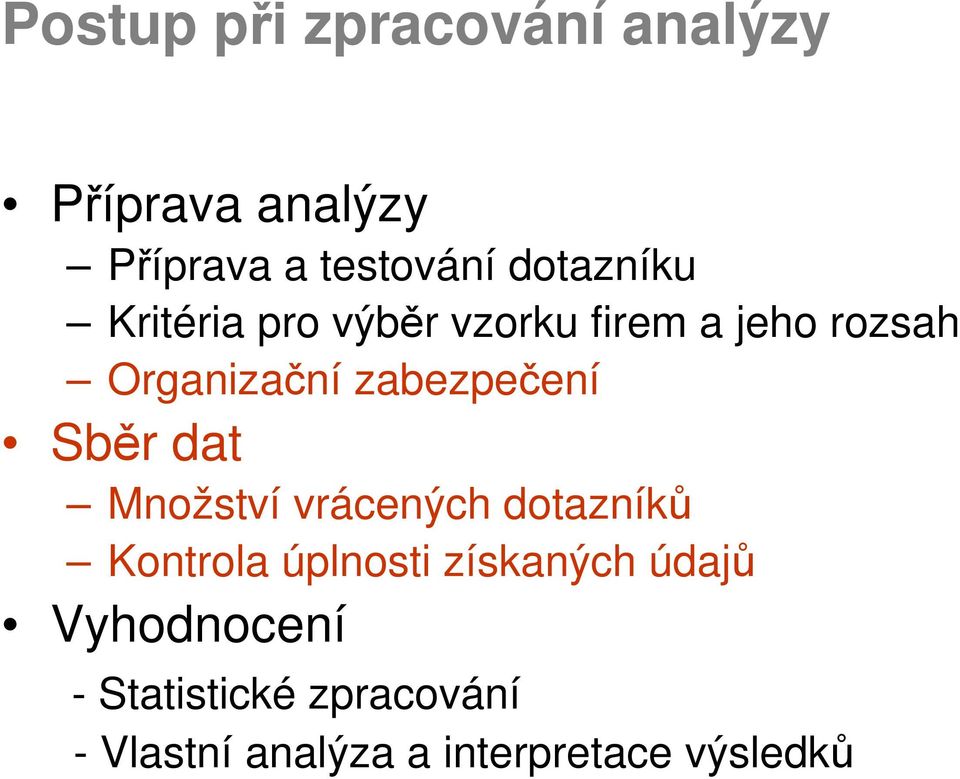 Postup při zpracování analýzy

• Příprava analýzy
– Příprava a testování dotazníku
– Kritéria pro výběr vzorku firem a jeho rozsah
– Organizační zabezpečení
• Sběr dat
– Množství vrácených dotazníků
– Kontrola úplnosti získaných údajů
• Vyhodnocení
- Statistické zpracování
- Vlastní analýza a interpretace výsledků